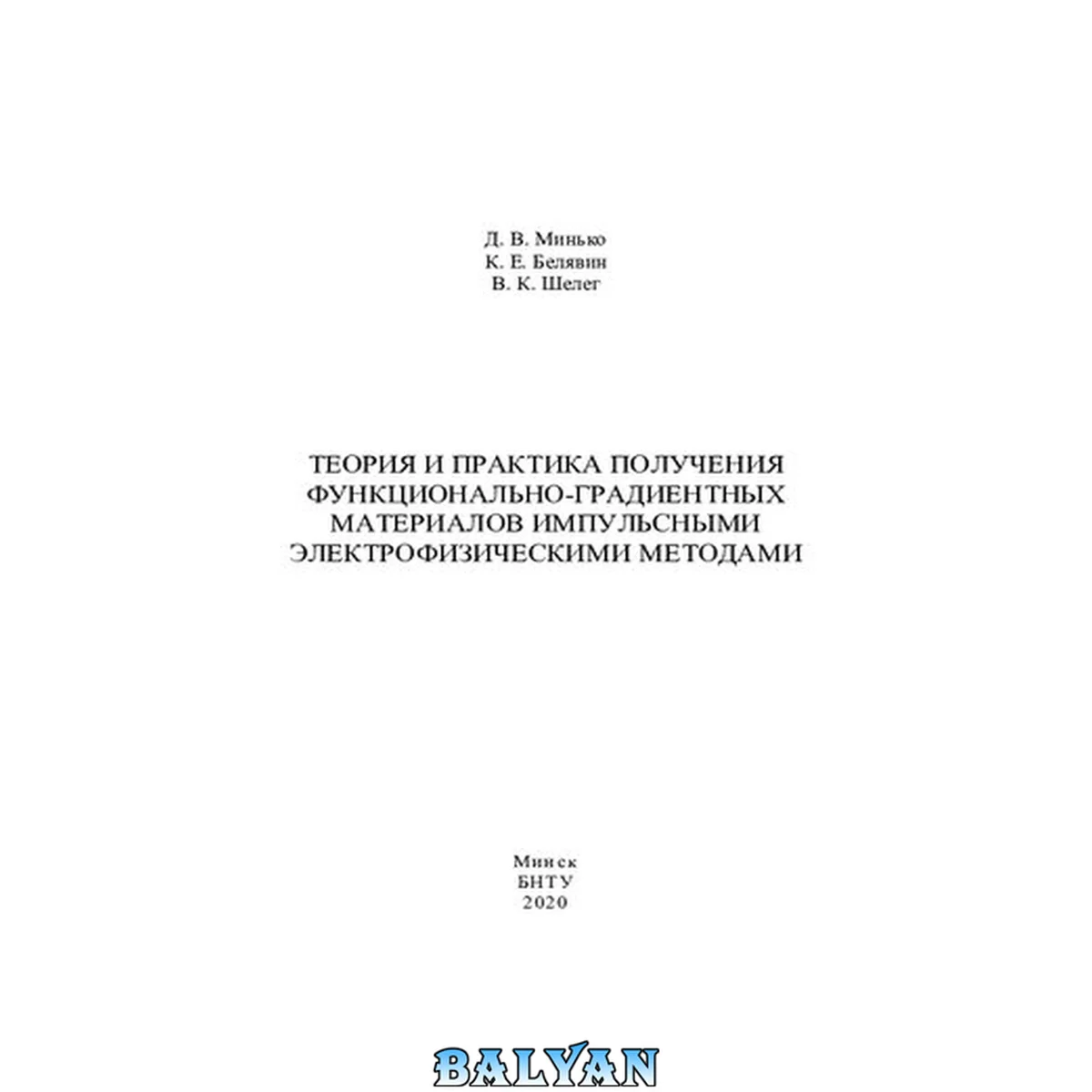 Д. В. Минько
К. Е. Белявин
В. К. Шелег

ТЕОРИЯ И ПРАКТИКА ПОЛУЧЕНИЯ
ФУНКЦИОНАЛЬНО-ГРАДИЕНТНЫХ
МАТЕРИАЛОВ ИМПУЛЬСНЫМИ
ЭЛЕКТРОФИЗИЧЕСКИМИ МЕТОДАМИ

Минск
БНТУ
2020

BALYAN